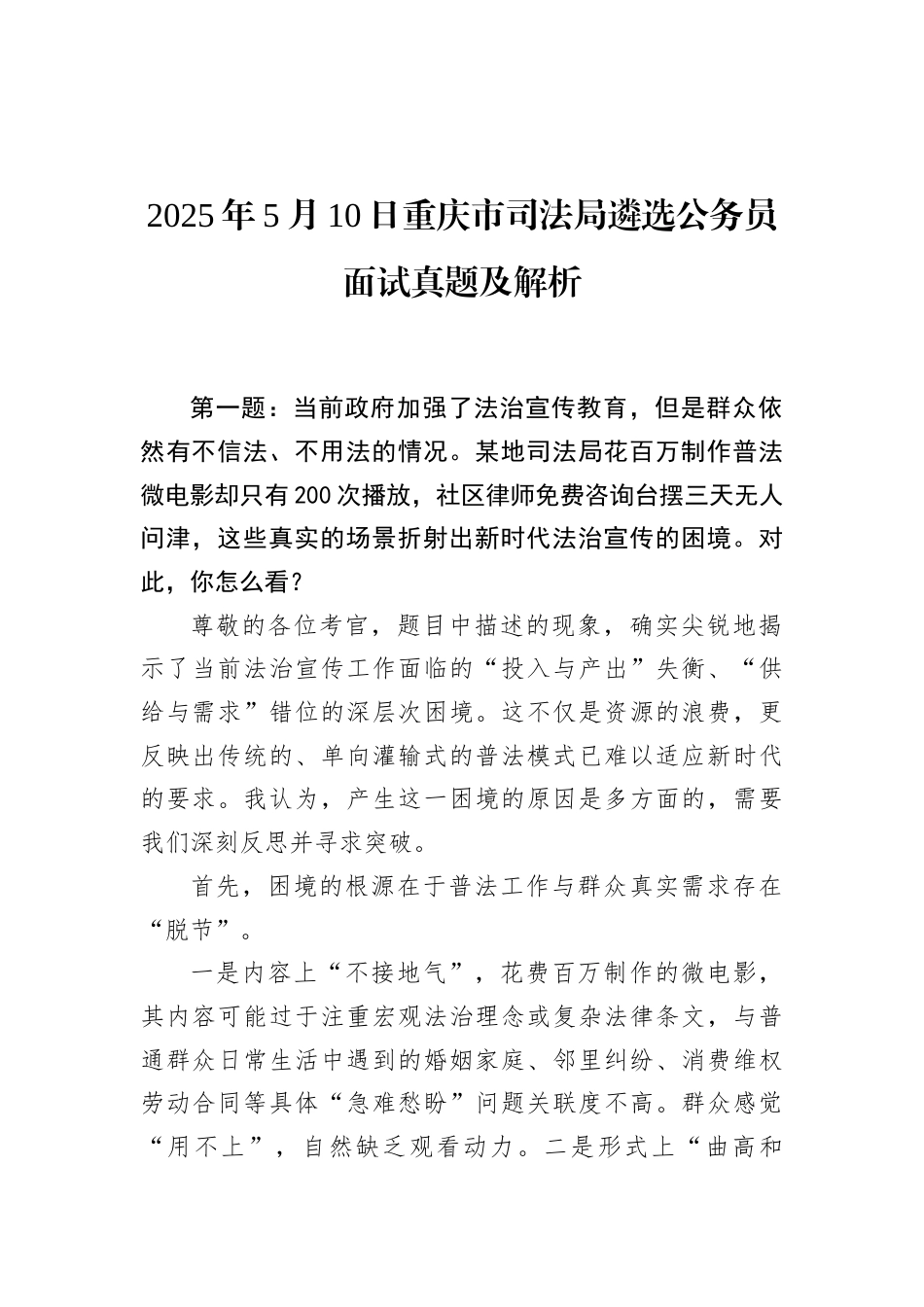 2025年5月10日重庆市司法局遴选公务员面试真题及解析

第一题：当前政府加强了法治宣传教育，但是群众依然有不信法、不用法的情况。某地司法局花百万制作普法微电影却只有200次播放，社区律师免费咨询台摆三天无人问津，这些真实的场景折射出新时代法治宣传的困境。对此，你怎么看？

尊敬的各位考官，题目中描述的现象，确实尖锐地揭示了当前法治宣传工作面临的“投入与产出”失衡、“供给与需求”错位的深层次困境。这不仅是资源的浪费，更反映出传统的、单向灌输式的普法模式已难以适应新时代的要求。我认为，产生这一困境的原因是多方面的，需要我们深刻反思并寻求突破。

首先，困境的根源在于普法工作与群众真实需求存在“脱节”。

一是内容上“不接地气”，花费百万制作的微电影，其内容可能过于注重宏观法治理念或复杂法律条文，与普通群众日常生活中遇到的婚姻家庭、邻里纠纷、消费维权劳动合同等具体“急难愁盼”问题关联度不高。群众感觉“用不上”，自然缺乏观看动力。二是形式上“曲高和